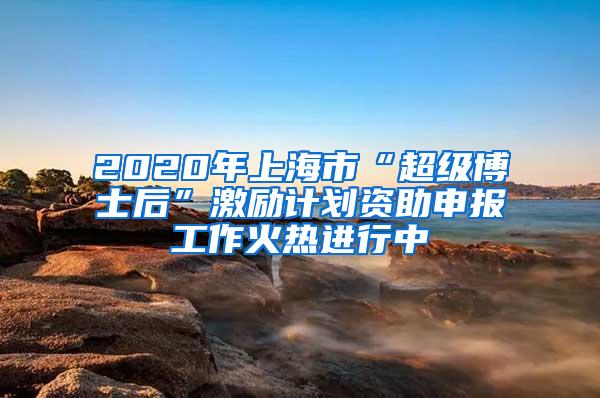 2020年上海市“超级博士后”激励计划资助申报工作火热进行中